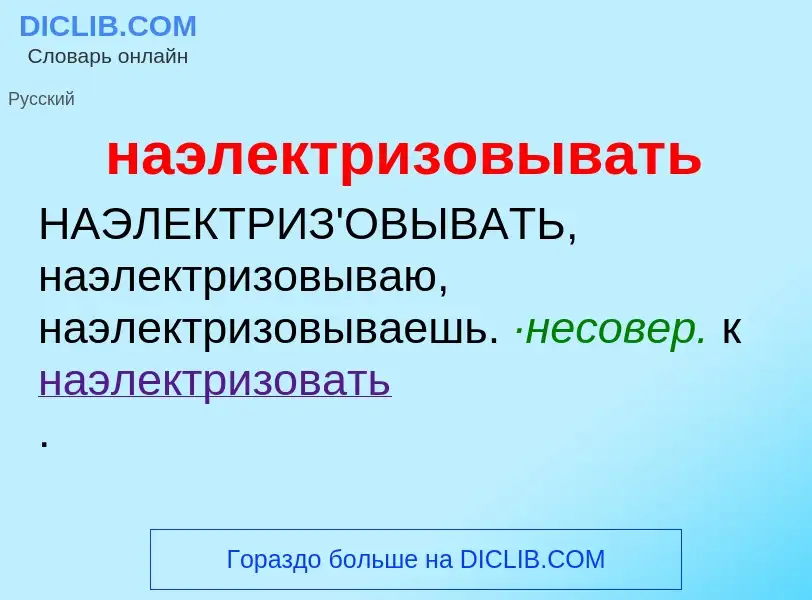 DICLIB.COM
Словарь онлайн

Русский

наэлектризовывать

НАЭЛЕКТРИЗ'ОВЫВАТЬ, наэлектризовываю, наэлектризовываешь. ·несовер. к наэлектризовать
.

Гораздо больше на DICLIB.COM